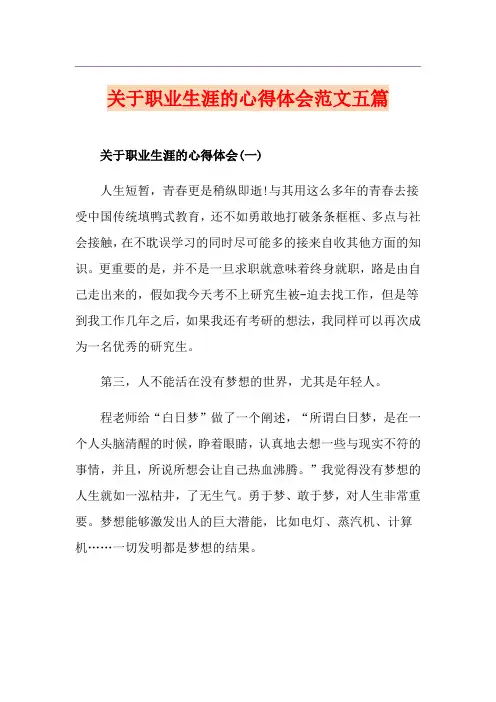 关于职业生涯的心得体会范文五篇

关于职业生涯的心得体会(一)

人生短暂，青春更是稍纵即逝!与其用这么多年的青春去接受中国传统填鸭式教育，还不如勇敢地打破条条框框、多点与社会接触，在不耽误学习的同时尽可能多的接来自收其他方面的知识。更重要的是，并不是一旦求职就意味着终身就职，路是由自己走出来的，假如我今天考不上研究生被-迫去找工作，但是等到我工作几年之后，如果我还有考研的想法，我同样可以再次成为一名优秀的研究生。

第三，人不能活在没有梦想的世界，尤其是年轻人。

程老师给“白日梦”做了一个阐述，“所谓白日梦，是在一个人头脑清醒的时候，睁着眼睛，认真地去想一些与现实不符的事情，并且，所说所想会让自己热血沸腾。”我觉得没有梦想的人生就如一泓枯井，了无生气。勇于梦、敢于梦，对人生非常重要。梦想能够激发出人的巨大潜能，比如电灯、蒸汽机、计算机……一切发明都是梦想的结果。